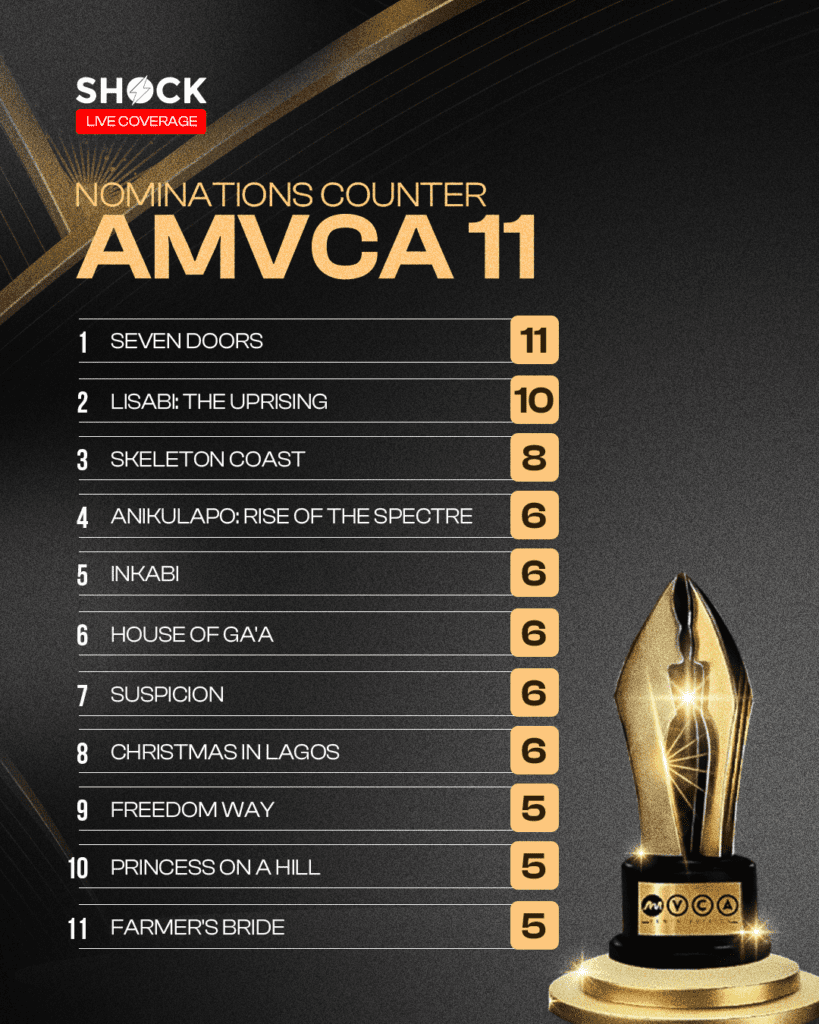 SHOCK
LIVE COVERAGE

NOMINATIONS COUNTER
AMVCA 11

1 SEVEN DOORS 11

2 LISABI: THE UPRISING 10

3 SKELETON COAST 8

4 ANIKULAPO: RISE OF THE SPECTRE 6

5 INKABI 6

6 HOUSE OF GA'A 6

7 SUSPICION 6

8 CHRISTMAS IN LAGOS 6

9 FREEDOM WAY 5

10 PRINCESS ON A HILL 5

11 FARMER'S BRIDE 5

AMVCA